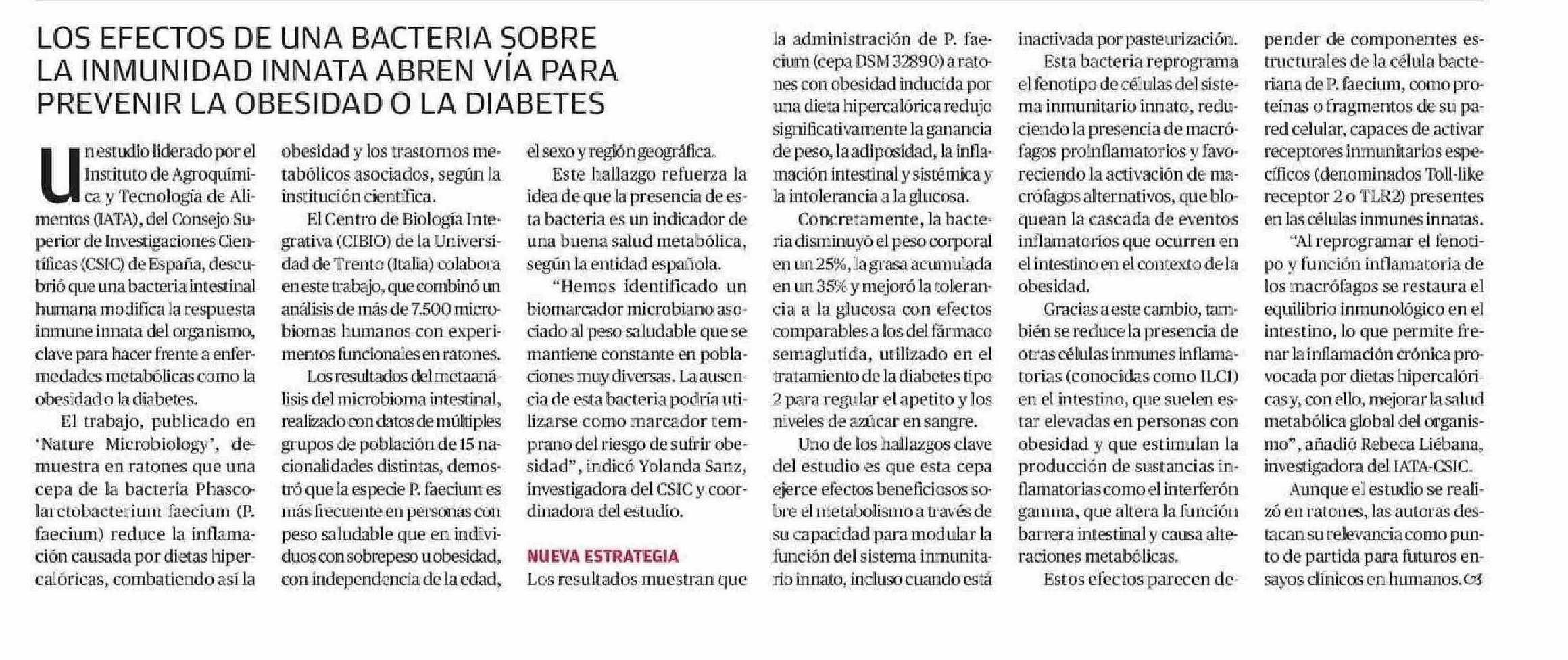 LOS EFECTOS DE UNA BACTERIA SOBRE LA INMUNIDAD INNATA ABREN VÍA PARA PREVENIR LA OBESIDAD O LA DIABETES

Un estudio liderado por el Instituto de Agroquímica y Tecnología de Alimentos (IATA), del Consejo Superior de Investigaciones Científicas (CSIC) de España, descubrió que una bacteria intestinal humana modifica la respuesta inmune innata del organismo, clave para hacer frente a enfermedades metabólicas como la obesidad o la diabetes.

El trabajo, publicado en 'Nature Microbiology', demuestra en ratones que una cepa de la bacteria Phascolarctobacterium faecium (P. faecium) reduce la inflamación causada por dietas hipercalóricas, combatiendo así la obesidad y los trastornos metabólicos asociados, según la institución científica.

El Centro de Biología Integrativa (CIBIO) de la Universidad de Trento (Italia) colabora en este trabajo, que combinó un análisis de más de 7.500 microbiomas humanos con experimentos funcionales en ratones.

Los resultados del metaanálisis del microbioma intestinal, realizado con datos de múltiples grupos de población de 15 nacionalidades distintas, demostró que la especie P. faecium es más frecuente en personas con peso saludable que en individuos con sobrepeso u obesidad, con independencia de la edad, el sexo y región geográfica.

Este hallazgo refuerza la idea de que la presencia de esta bacteria es un indicador de una buena salud metabólica, según la entidad española.

"Hemos identificado un biomarcador microbiano asociado al peso saludable que se mantiene constante en poblaciones muy diversas. La ausencia de esta bacteria podría utilizarse como marcador temprano del riesgo de sufrir obesidad", indicó Yolanda Sanz, investigadora del CSIC y coordinadora del estudio.

NUEVA ESTRATEGIA
Los resultados muestran que la administración de P. faecium (cepa DSM 32890) a ratones con obesidad inducida por una dieta hipercalórica redujo significativamente la ganancia de peso, la adiposidad, la inflamación intestinal y sistémica y la intolerancia a la glucosa.

Concretamente, la bacteria disminuyó el peso corporal en un 25%, la grasa acumulada en un 35% y mejoró la tolerancia a la glucosa con efectos comparables a los del fármaco semaglutida, utilizado en el tratamiento de la diabetes tipo 2 para regular el apetito y los niveles de azúcar en sangre.

Uno de los hallazgos clave del estudio es que esta cepa ejerce efectos beneficiosos sobre el metabolismo a través de su capacidad para modular la función del sistema inmunitario innato, incluso cuando está inactivada por pasteurización.

Esta bacteria reprograma el fenotipo de células del sistema inmunitario innato, reduciendo la presencia de macrófagos proinflamatorios y favoreciendo la activación de macrófagos alternativos, que bloquean la cascada de eventos inflamatorios que ocurren en el intestino en el contexto de la obesidad.

Gracias a este cambio, también se reduce la presencia de otras células inmunes inflamatorias (conocidas como ILC1) en el intestino, que suelen estar elevadas en personas con obesidad y que estimulan la producción de sustancias inflamatorias como el interferón gamma, que altera la función barrera intestinal y causa alteraciones metabólicas.

Estos efectos parecen depender de componentes estructurales de la célula bacteriana de P. faecium, como proteínas o fragmentos de su pared celular, capaces de activar receptores inmunitarios específicos (denominados Toll-like receptor 2 o TLR2) presentes en las células inmunes innatas.

"Al reprogramar el fenotipo y función inflamatoria de los macrófagos se restaura el equilibrio inmunológico en el intestino, lo que permite frenar la inflamación crónica provocada por dietas hipercalóricas y, con ello, mejorar la salud metabólica global del organismo", añadió Rebeca Liébana, investigadora del IATA-CSIC.

Aunque el estudio se realizó en ratones, las autoras destacan su relevancia como punto de partida para futuros ensayos clínicos en humanos.